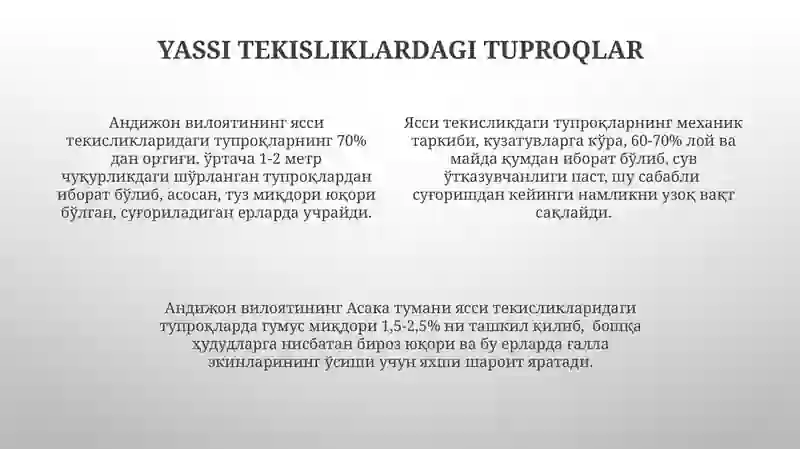 YASSI TEKISLIKLARDAGI TUPROQLAR

Андижон вилоятининг ясси текисликларидаги тупроқларнинг 70% дан ортиғи. ўртача 1-2 метр чуқурликдаги шўрланган тупроқлардан иборат бўлиб, асосан, туз миқдори юқори бўлган, суғориладиган ерларда учрайди.

Ясси текисликдаги тупроқларнинг механик таркиби, кузатувларга кўра, 60-70% лой ва майда қумдан иборат бўлиб, сув ўтказувчанлиги паст, шу сабабли суғоришдан кейинги намликни узоқ вақт сақлайди.

Андижон вилоятининг Асака тумани ясси текисликларидаги тупроқларда гумус миқдори 1,5-2,5% ни ташкил қилиб, бошқа ҳудудларга нисбатан бироз юқори ва бу ерларда ғалла экинларининг ўсиши учун яхши шароит яратади.